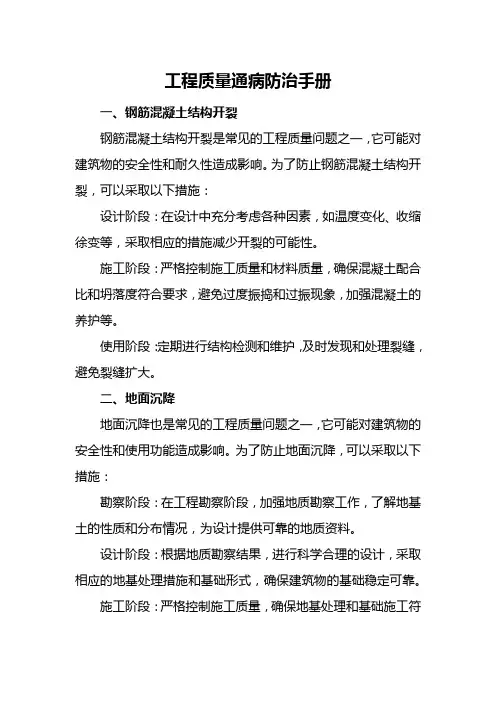 工程质量通病防治手册

一、钢筋混凝土结构开裂

钢筋混凝土结构开裂是常见的工程质量问题之一，它可能对建筑物的安全性和耐久性造成影响。为了防止钢筋混凝土结构开裂，可以采取以下措施：

设计阶段：在设计中充分考虑各种因素，如温度变化、收缩徐变等，采取相应的措施减少开裂的可能性。

施工阶段：严格控制施工质量和材料质量，确保混凝土配合比和坍落度符合要求，避免过度振捣和过振现象，加强混凝土的养护等。

使用阶段：定期进行结构检测和维护，及时发现和处理裂缝，避免裂缝扩大。

二、地面沉降

地面沉降也是常见的工程质量问题之一，它可能对建筑物的安全性和使用功能造成影响。为了防止地面沉降，可以采取以下措施：

勘察阶段：在工程勘察阶段，加强地质勘察工作，了解地基土的性质和分布情况，为设计提供可靠的地质资料。

设计阶段：根据地质勘察结果，进行科学合理的设计，采取相应的地基处理措施和基础形式，确保建筑物的基础稳定可靠。

施工阶段：严格控制施工质量，确保地基处理和基础施工符